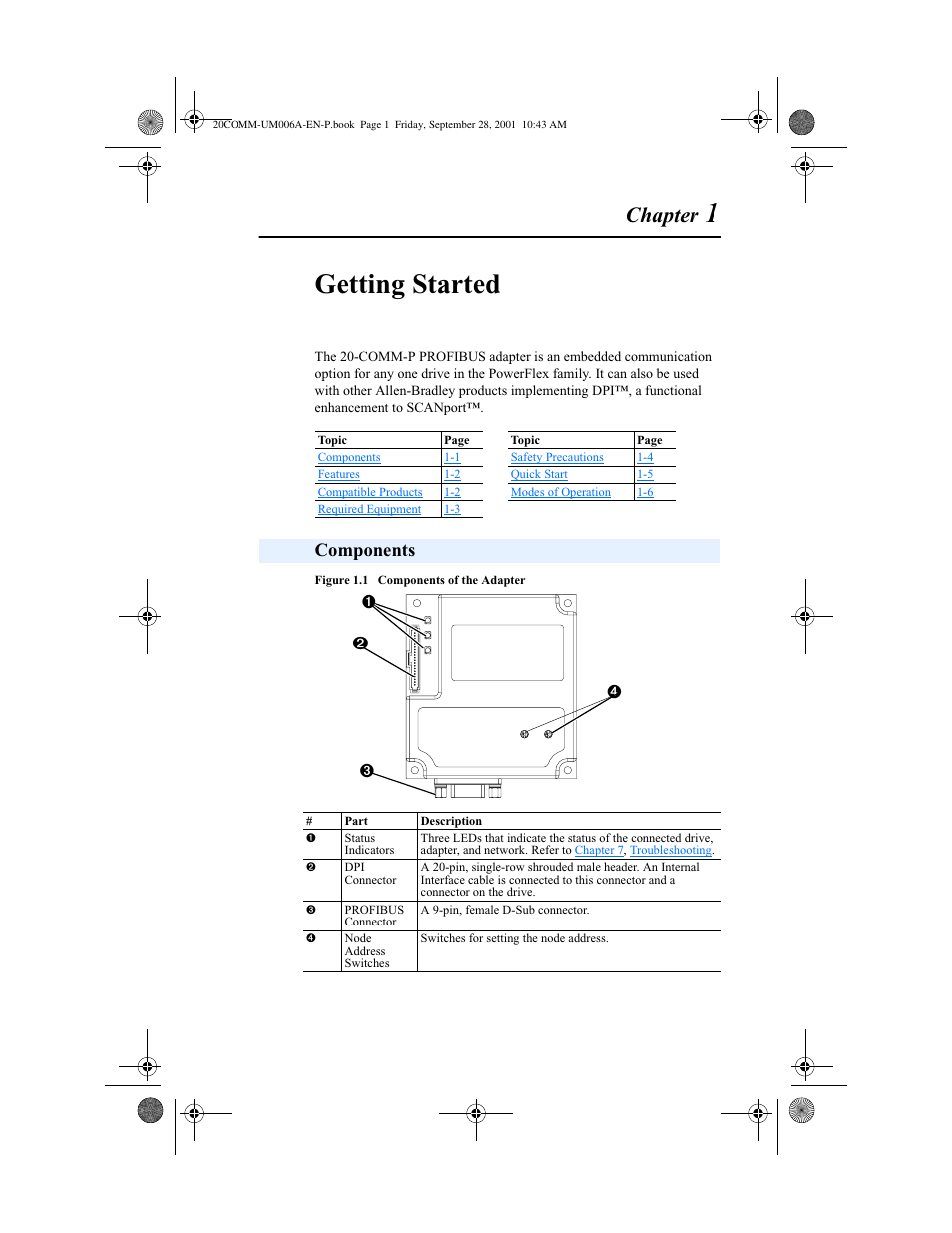 20COMM-UM006A-EN-P.book Page 1 Friday, September 28, 2001 10:43 AM

Chapter 1

Getting Started

The 20-COMM-P PROFIBUS adapter is an embedded communication option for any one drive in the PowerFlex family. It can also be used with other Allen-Bradley products implementing DPI™, a functional enhancement to SCANport™.

| Topic | Page |
|---|---|
| Components | 1-1 |
| Features | 1-2 |
| Compatible Products | 1-2 |
| Required Equipment | 1-3 |

| Topic | Page |
|---|---|
| Safety Precautions | 1-4 |
| Quick Start | 1-5 |
| Modes of Operation | 1-6 |

Components

Figure 1.1 Components of the Adapter

❶
❷
❸
❹

| # | Part | Description |
|---|---|---|
| ❶ | Status Indicators | Three LEDs that indicate the status of the connected drive, adapter, and network. Refer to Chapter 7, Troubleshooting. |
| ❷ | DPI Connector | A 20-pin, single-row shrouded male header. An Internal Interface cable is connected to this connector and a connector on the drive. |
| ❸ | PROFIBUS Connector | A 9-pin, female D-Sub connector. |
| ❹ | Node Address Switches | Switches for setting the node address. |